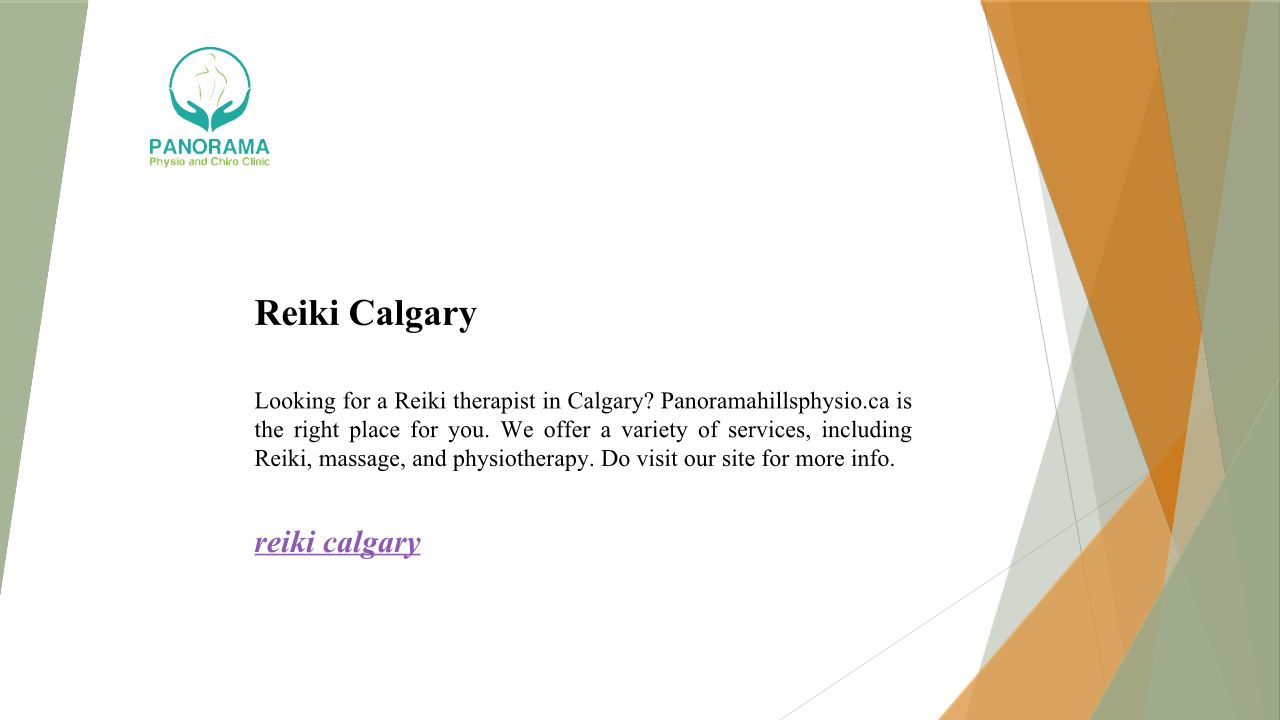 PANORAMA
Physio and Chiro Clinic

Reiki Calgary

Looking for a Reiki therapist in Calgary? Panoramahillsphysio.ca is the right place for you. We offer a variety of services, including Reiki, massage, and physiotherapy. Do visit our site for more info.

reiki calgary